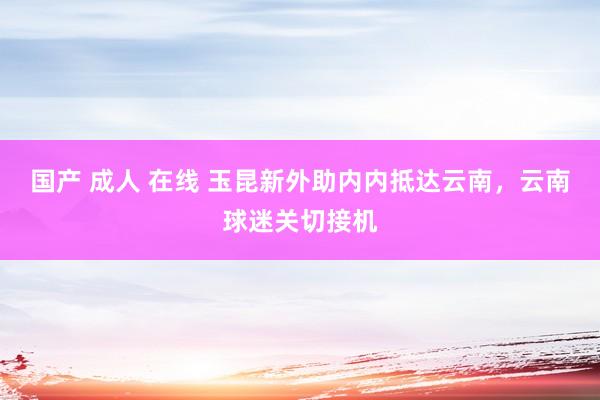 国产 成人 在线 玉昆新外助内内抵达云南，云南球迷关切接机